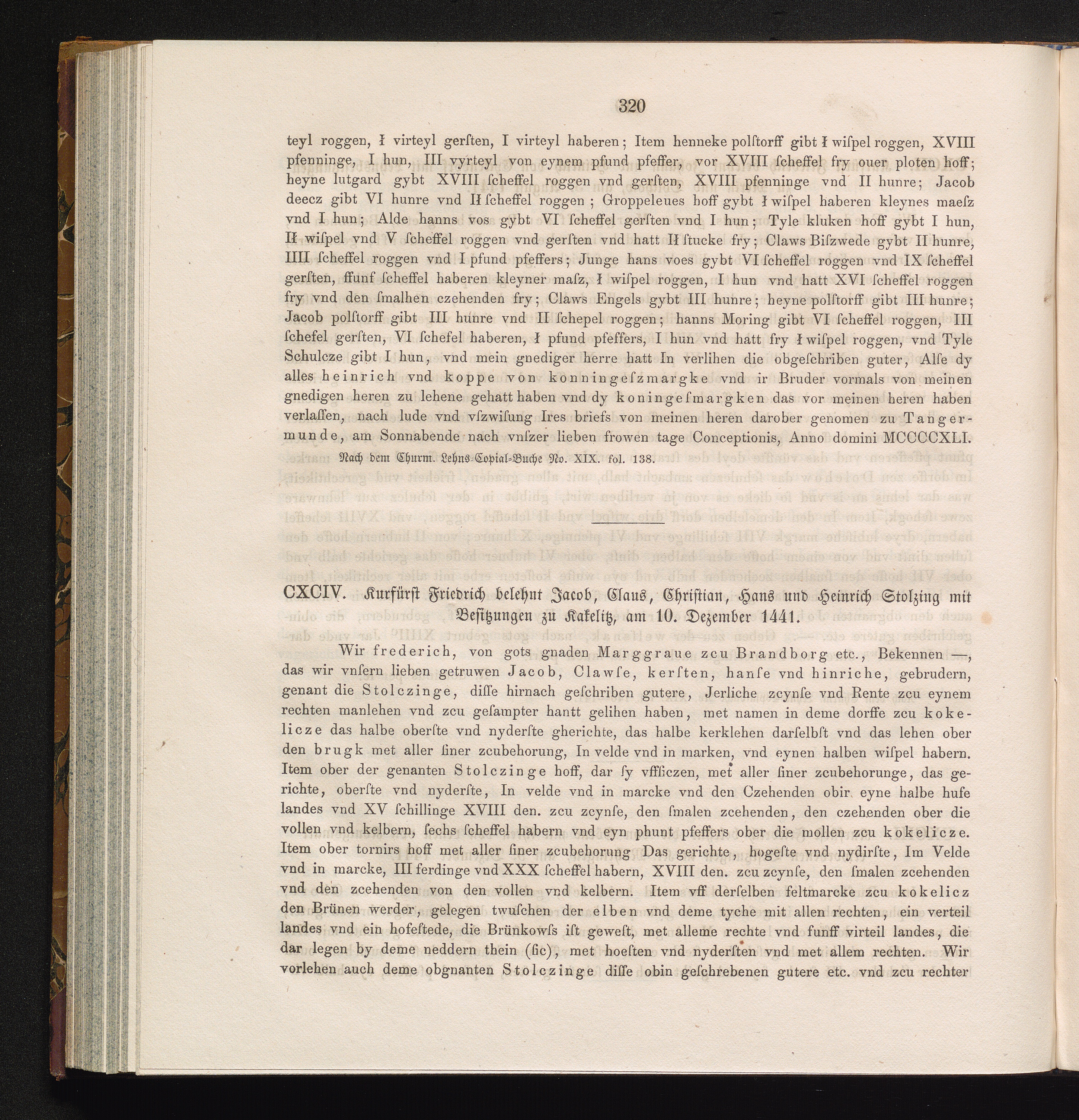 320

teyl roggen, I virteyl gersten, I virteyl haberen; Item henneke polstorff gibt I wispel roggen, XVIII pfenninge, I hun, III vyrteyl von eynem pfund pfeffer, vor XVIII scheffel fry ouer ploten hoff; heyne lutgard gybt XVIII scheffel roggen vnd gersten, XVIII pfenninge vnd II hunre; Jacob deecz gibt VI hunre vnd II scheffel roggen; Groppeleues hoff gybt I wispel haberen kleynes maesz vnd I hun; Alde hanns vos gybt VI scheffel gersten vnd I hun; Tyle kluken hoff gybt I hun, II wispel vnd V scheffel roggen vnd gersten vnd hatt II stucke fry; Claws Biszwede gybt II hunre, IIII scheffel roggen vnd I pfund pfeffers; Junge hans voes gybt VI scheffel roggen vnd IX scheffel gersten, ffunf scheffel haberen kleyner masz, I wispel roggen, I hun vnd hatt XVI scheffel roggen fry vnd den smalhen czehenden fry; Claws Engels gybt III hunre; heyne polstorff gibt III hunre; Jacob polstorff gibt III hunre vnd II schepel roggen; hanns Moring gibt VI scheffel roggen, III schefel gersten, VI schefel haberen, I pfund pfeffers, I hun vnd hatt fry I wispel roggen, vnd Tyle Schulcze gibt I hun, vnd mein gnediger herre hatt In verlihen die obgeschriben guter, Alse dy alles heinrich vnd koppe von konningeszmargke vnd ir Bruder vormals von meinen gnedigen heren zu lehene gehatt haben vnd dy koningesmargken das vor meinen heren haben verlassen, nach lude vnd vszwisung Ires briefs von meinen heren darober genomen zu Tangermunde, am Sonnabende nach vnszer lieben frowen tage Conceptionis, Anno domini MCCCCXLI.

Nach dem Churm. Lehns-Copial-Buche No. XIX. fol. 138.

CXCIV. Kurfürst Friedrich belehnt Jacob, Claus, Christian, Hans und Heinrich Stolzing mit Besitzungen zu Kakelitz, am 10. Dezember 1441.

Wir frederich, von gots gnaden Marggraue zcu Brandborg etc., Bekennen —, das wir vnsern lieben getruwen Jacob, Clawse, kersten, hanse vnd hinriche, gebrudern, genant die Stolczinge, disse hirnach geschriben gutere, Jerliche zcynse vnd Rente zcu eynem rechten manlehen vnd zcu gesampter hantt gelihen haben, met namen in deme dorffe zcu kokelicze das halbe oberste vnd nyderste gherichte, das halbe kerklehen darselbst vnd das lehen ober den brugk met aller siner zcubehorung, In velde vnd in marken, vnd eynen halben wispel habern. Item ober der genanten Stolczinge hoff, dar sy vffsiczen, met aller siner zcubehorunge, das gerichte, oberste vnd nyderste, In velde vnd in marcke vnd den Czehenden obir eyne halbe hufe landes vnd XV schillinge XVIII den. zcu zcynse, den smalen zcehenden, den czehenden ober die vollen vnd kelbern, sechs scheffel habern vnd eyn phunt pfeffers ober die mollen zcu kokelicze. Item ober tornirs hoff met aller siner zcubehorung Das gerichte, hogeste vnd nydirste, Im Velde vnd in marcke, III ferdinge vnd XXX scheffel habern, XVIII den. zcu zcynse, den smalen zcehenden vnd den zcehenden von den vollen vnd kelbern. Item vff derselben feltmarcke zcu kokelicz den Brünen werder, gelegen twuschen der elben vnd deme tyche mit allen rechten, ein verteil landes vnd ein hofestede, die Brünkowss ist gewest, met alleme rechte vnd funff virteil landes, die dar legen by deme neddern thein (sic), met hoesten vnd nydersten vnd met allem rechten. Wir vorlehen auch deme obgnanten Stolczinge disse obin geschrebenen gutere etc. vnd zcu rechter